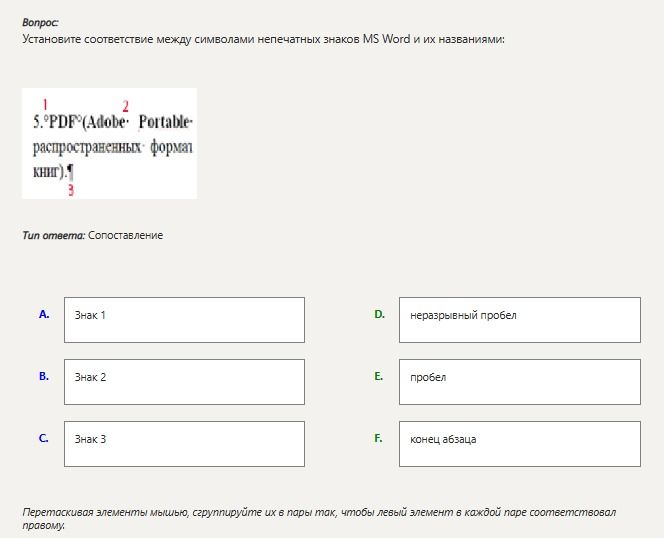 Вопрос:
Установите соответствие между символами непечатных знаков MS Word и их названиями:

1 2
5.°PDF°(Adobe· Portable·
распространенных· формат
книг).¶
3

Тип ответа: Сопоставление

A. Знак 1

B. Знак 2

C. Знак 3

D. неразрывный пробел

E. пробел

F. конец абзаца

Перетаскивая элементы мышью, сгруппируйте их в пары так, чтобы левый элемент в каждой паре соответствовал правому.